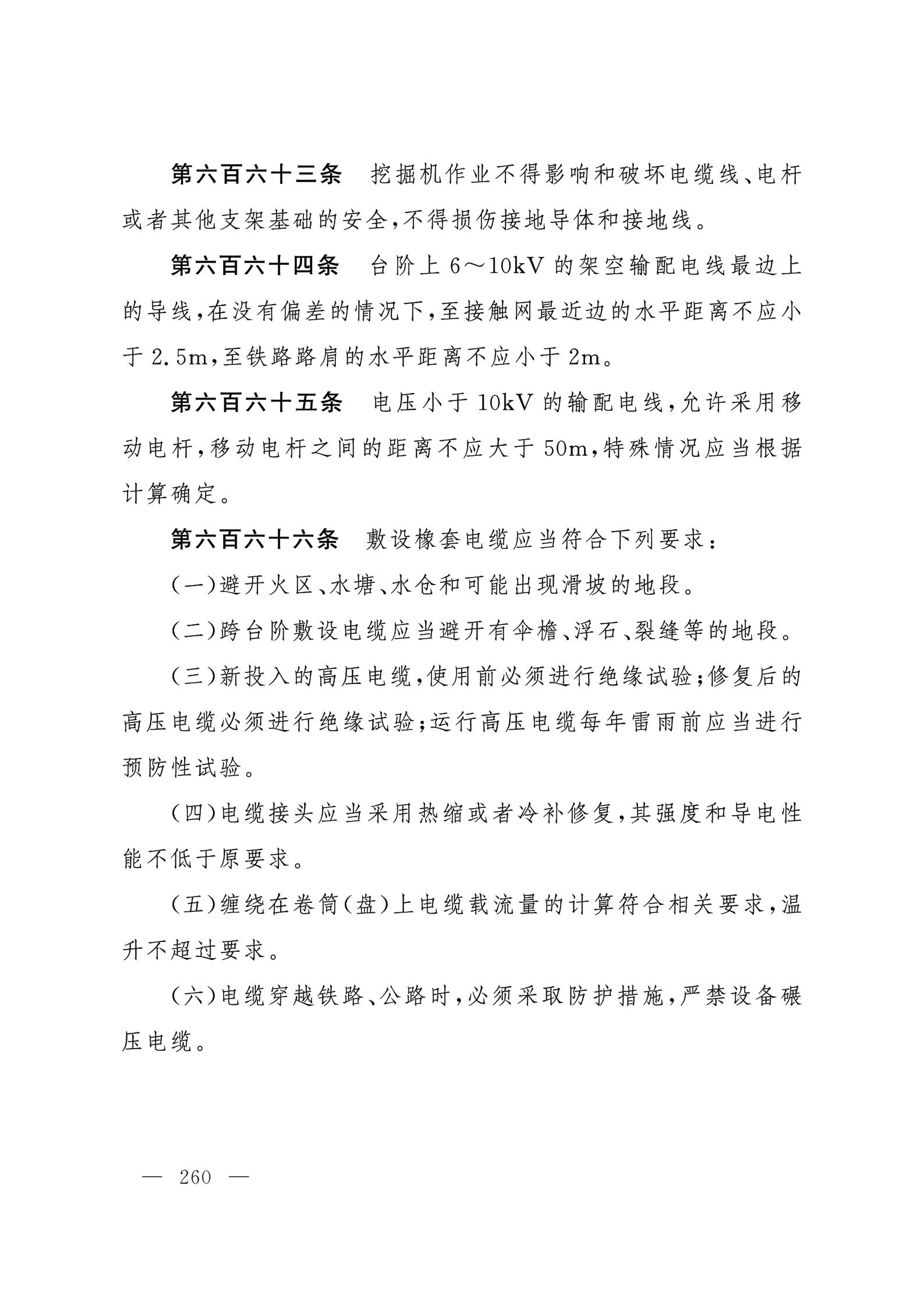 第六百六十三条　挖掘机作业不得影响和破坏电缆线、电杆或者其他支架基础的安全，不得损伤接地导体和接地线。

第六百六十四条　台阶上 6～10kV 的架空输配电线最边上的导线，在没有偏差的情况下，至接触网最近边的水平距离不应小于 2.5m，至铁路路肩的水平距离不应小于 2m。

第六百六十五条　电压小于 10kV 的输配电线，允许采用移动电杆，移动电杆之间的距离不应大于 50m，特殊情况应当根据计算确定。

第六百六十六条　敷设橡套电缆应当符合下列要求：

（一）避开火区、水塘、水仓和可能出现滑坡的地段。

（二）跨台阶敷设电缆应当避开有伞檐、浮石、裂缝等的地段。

（三）新投入的高压电缆，使用前必须进行绝缘试验；修复后的高压电缆必须进行绝缘试验；运行高压电缆每年雷雨前应当进行预防性试验。

（四）电缆接头应当采用热缩或者冷补修复，其强度和导电性能不低于原要求。

（五）缠绕在卷筒（盘）上电缆载流量的计算符合相关要求，温升不超过要求。

（六）电缆穿越铁路、公路时，必须采取防护措施，严禁设备碾压电缆。

— 260 —